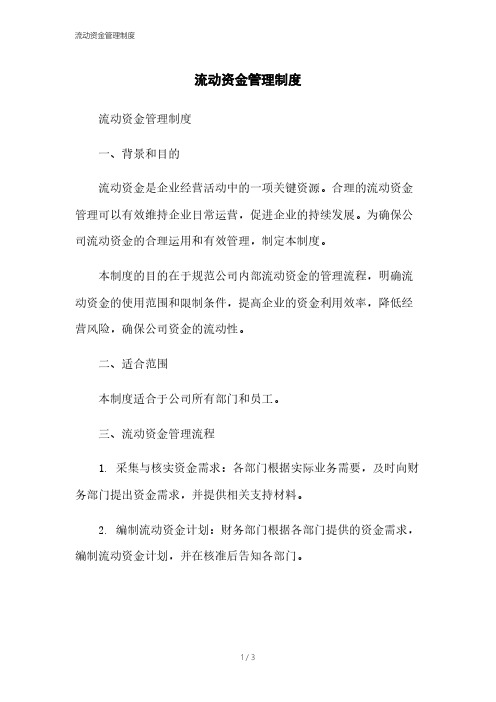 流动资金管理制度

流动资金管理制度

流动资金管理制度

一、背景和目的

流动资金是企业经营活动中的一项关键资源。合理的流动资金管理可以有效维持企业日常运营，促进企业的持续发展。为确保公司流动资金的合理运用和有效管理，制定本制度。

本制度的目的在于规范公司内部流动资金的管理流程，明确流动资金的使用范围和限制条件，提高企业的资金利用效率，降低经营风险，确保公司资金的流动性。

二、适合范围

本制度适合于公司所有部门和员工。

三、流动资金管理流程

1. 采集与核实资金需求：各部门根据实际业务需要，及时向财务部门提出资金需求，并提供相关支持材料。

2. 编制流动资金计划：财务部门根据各部门提供的资金需求，编制流动资金计划，并在核准后告知各部门。

1 / 3